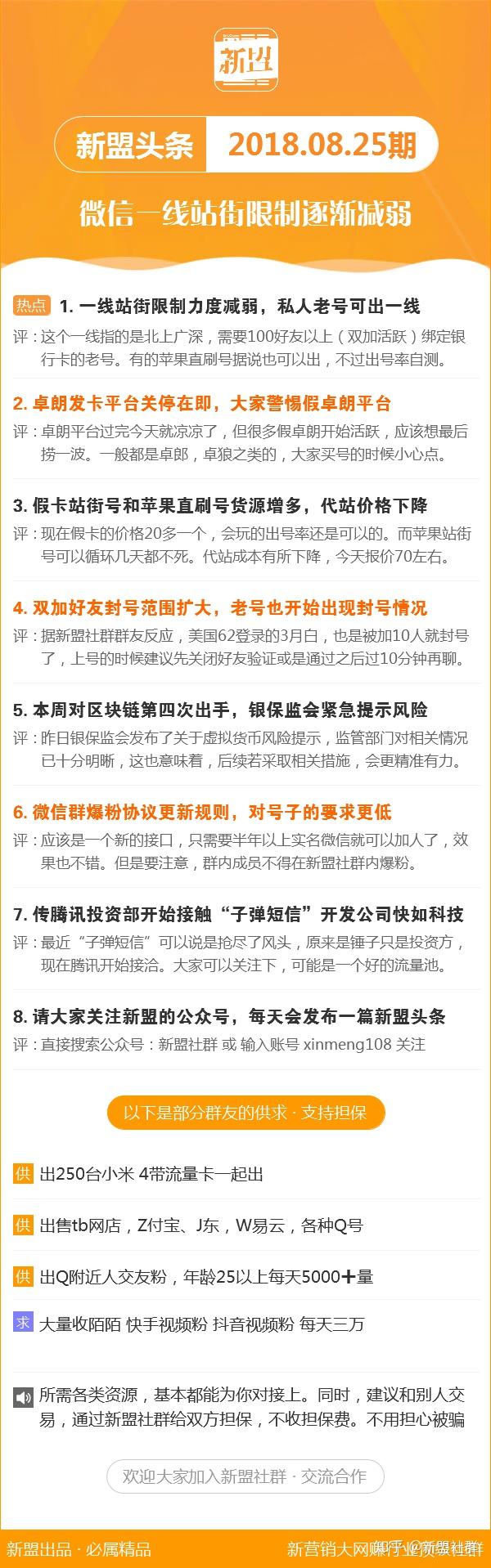 新盟

新盟头条 2018.08.25期

微信一线站街限制逐渐减弱

热点 1. 一线站街限制力度减弱，私人老号可出一线
评：这个一线指的是北上广深，需要100好友以上（双加活跃）绑定银行卡的老号。有的苹果直刷号据说也可以出，不过出号率自测。

2. 卓朗发卡平台关停在即，大家警惕假卓朗平台
评：卓朗平台过完今天就凉凉了，但很多假卓朗开始活跃，应该想最后捞一波。一般都是卓郎，卓狼之类的，大家买号的时候小心点。

3. 假卡站街号和苹果直刷号货源增多，代站价格下降
评：现在假卡的价格20多一个，会玩的出号率还是可以的。而苹果站街号可以循环几天都不死。代站成本有所下降，今天报价70左右。

4. 双加好友封号范围扩大，老号也开始出现封号情况
评：据新盟社群群友反应，美国62登录的3月白，也是被加10人就封号了，上号的时候建议先关闭好友验证或是通过之后过10分钟再聊。

5. 本周对区块链第四次出手，银保监会紧急提示风险
评：昨日银保监会发布了关于虚拟货币风险提示，监管部门对相关情况已十分明晰，这也意味着，后续若采取相关措施，会更精准有力。

6. 微信群爆粉协议更新规则，对号子的要求更低
评：应该是一个新的接口，只需要半年以上实名微信就可以加人了，效果也不错。但是要注意，群内成员不得在新盟社群内爆粉。

7. 传腾讯投资部开始接触“子弹短信”开发公司快如科技
评：最近“子弹短信”可以说是抢尽了风头，原来是锤子只是投资方，现在腾讯开始接洽。大家可以关注下，可能是一个好的流量池。

8. 请大家关注新盟的公众号，每天会发布一篇新盟头条
评：直接搜索公众号：新盟社群 或 输入账号 xinmeng108 关注

以下是部分群友的供求 · 支持担保

供 出250台小米 4带流量卡一起出

供 出售tb网店，Z付宝、J东，W易云，各种Q号

供 出Q附近人交友粉，年龄25以上每天5000+量

求 大量收陌陌 快手视频粉 抖音视频粉 每天三万

所需各类资源，基本都能为你对接上。同时，建议和别人交易，通过新盟社群给双方担保，不收担保费。不用担心被骗

欢迎大家加入新盟社群 · 交流合作

新盟出品 · 必属精品 新营销大网赚行业资源社群 知乎 @新盟社群